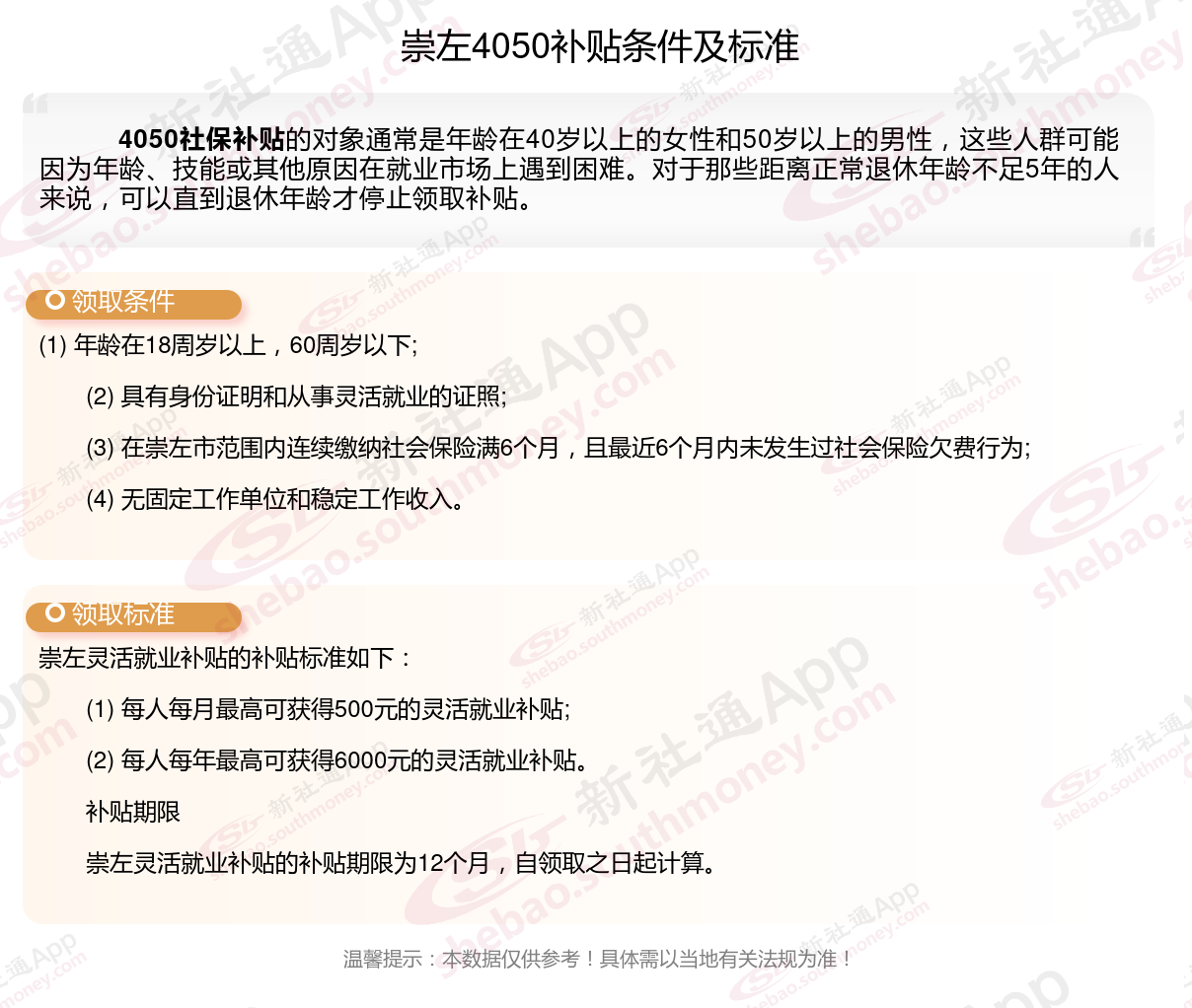 崇左4050补贴条件及标准

4050社保补贴的对象通常是年龄在40岁以上的女性和50岁以上的男性，这些人群可能因为年龄、技能或其他原因在就业市场上遇到困难。对于那些距离正常退休年龄不足5年的人来说，可以直到退休年龄才停止领取补贴。

领取条件

(1) 年龄在18周岁以上，60周岁以下;

(2) 具有身份证明和从事灵活就业的证照;

(3) 在崇左市范围内连续缴纳社会保险满6个月，且最近6个月内未发生过社会保险欠费行为;

(4) 无固定工作单位和稳定工作收入。

领取标准

崇左灵活就业补贴的补贴标准如下：

(1) 每人每月最高可获得500元的灵活就业补贴;

(2) 每人每年最高可获得6000元的灵活就业补贴。

补贴期限

崇左灵活就业补贴的补贴期限为12个月，自领取之日起计算。

温馨提示：本数据仅供参考！具体需以当地有关法规为准！

新社通App shebao.southmoney.com